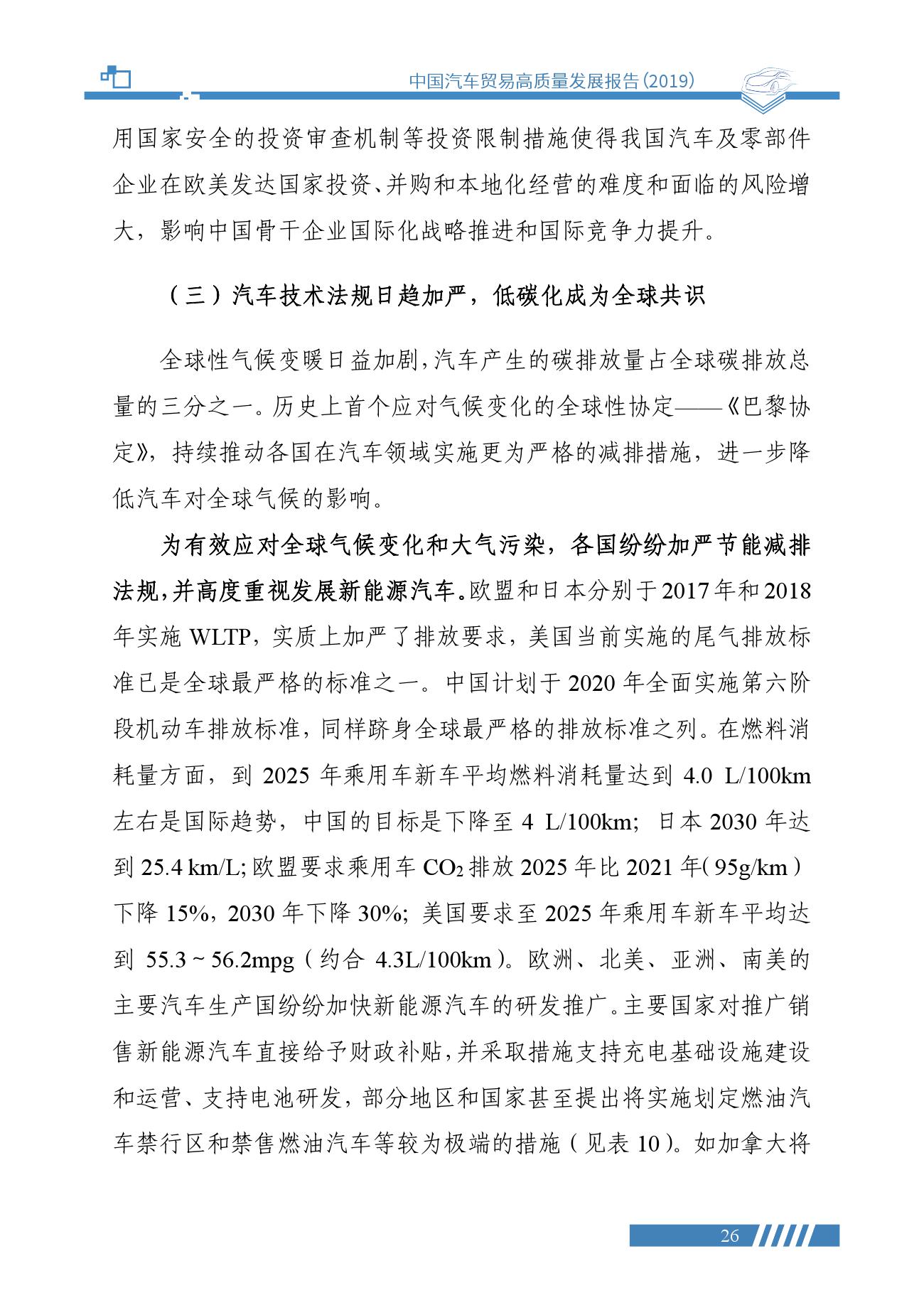 中国汽车贸易高质量发展报告（2019）

用国家安全的投资审查机制等投资限制措施使得我国汽车及零部件企业在欧美发达国家投资、并购和本地化经营的难度和面临的风险增大，影响中国骨干企业国际化战略推进和国际竞争力提升。

（三）汽车技术法规日趋加严，低碳化成为全球共识

全球性气候变暖日益加剧，汽车产生的碳排放量占全球碳排放总量的三分之一。历史上首个应对气候变化的全球性协定——《巴黎协定》，持续推动各国在汽车领域实施更为严格的减排措施，进一步降低汽车对全球气候的影响。

为有效应对全球气候变化和大气污染，各国纷纷加严节能减排法规，并高度重视发展新能源汽车。欧盟和日本分别于2017年和2018年实施 WLTP，实质上加严了排放要求，美国当前实施的尾气排放标准已是全球最严格的标准之一。中国计划于 2020 年全面实施第六阶段机动车排放标准，同样跻身全球最严格的排放标准之列。在燃料消耗量方面，到 2025 年乘用车新车平均燃料消耗量达到 4.0 L/100km 左右是国际趋势，中国的目标是下降至 4 L/100km；日本 2030 年达到 25.4 km/L；欧盟要求乘用车 $CO_2$ 排放 2025 年比 2021 年（95g/km）下降 15%，2030 年下降 30%；美国要求至 2025 年乘用车新车平均达到 55.3 ~ 56.2mpg（约合 4.3L/100km）。欧洲、北美、亚洲、南美的主要汽车生产国纷纷加快新能源汽车的研发推广。主要国家对推广销售新能源汽车直接给予财政补贴，并采取措施支持充电基础设施建设和运营、支持电池研发，部分地区和国家甚至提出将实施划定燃油汽车禁行区和禁售燃油汽车等较为极端的措施（见表 10）。如加拿大将

26